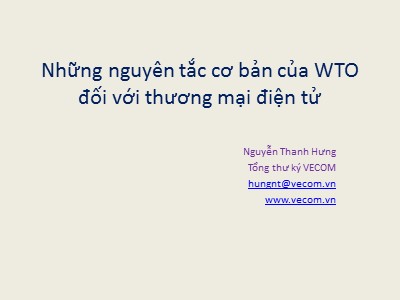 Những nguyên tắc cơ bản của WTO đối với thương mại điện tử

Nguyễn Thanh Hưng
Tổng thư ký VECOM
hungnt@vecom.vn
www.vecom.vn